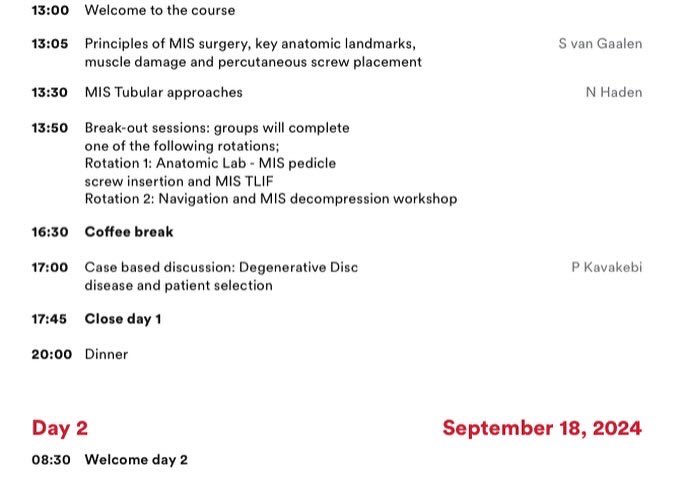 13:00 Welcome to the course

13:05 Principles of MIS surgery, key anatomic landmarks, muscle damage and percutaneous screw placement S van Gaalen

13:30 MIS Tubular approaches N Haden

13:50 Break-out sessions: groups will complete one of the following rotations;
Rotation 1: Anatomic Lab - MIS pedicle screw insertion and MIS TLIF
Rotation 2: Navigation and MIS decompression workshop

16:30 Coffee break

17:00 Case based discussion: Degenerative Disc disease and patient selection P Kavakebi

17:45 Close day 1

20:00 Dinner

Day 2 September 18, 2024

08:30 Welcome day 2